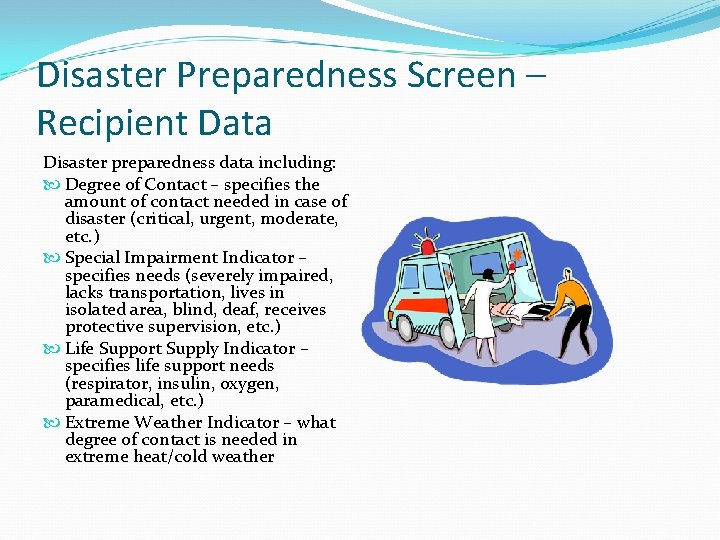 Disaster Preparedness Screen – Recipient Data

Disaster preparedness data including:

Degree of Contact – specifies the amount of contact needed in case of disaster (critical, urgent, moderate, etc.)

Special Impairment Indicator – specifies needs (severely impaired, lacks transportation, lives in isolated area, blind, deaf, receives protective supervision, etc.)

Life Support Supply Indicator – specifies life support needs (respirator, insulin, oxygen, paramedical, etc.)

Extreme Weather Indicator – what degree of contact is needed in extreme heat/cold weather